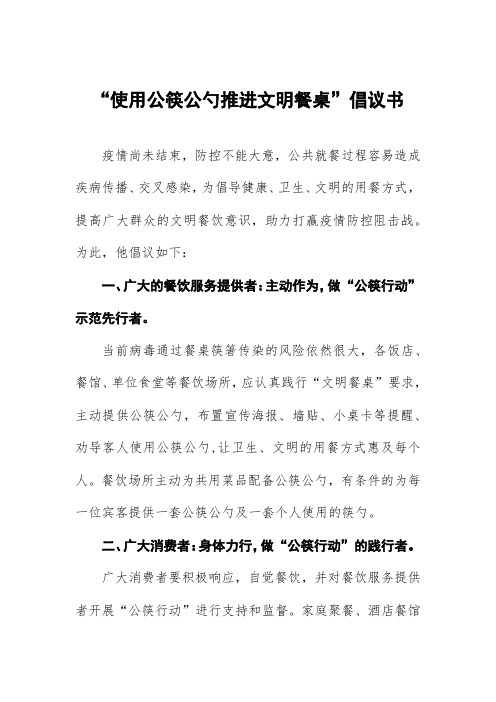 “使用公筷公勺推进文明餐桌”倡议书

疫情尚未结束，防控不能大意，公共就餐过程容易造成疾病传播、交叉感染，为倡导健康、卫生、文明的用餐方式，提高广大群众的文明餐饮意识，助力打赢疫情防控阻击战。为此，他倡议如下：

一、广大的餐饮服务提供者：主动作为，做“公筷行动”示范先行者。

当前病毒通过餐桌筷箸传染的风险依然很大，各饭店、餐馆、单位食堂等餐饮场所，应认真践行“文明餐桌”要求，主动提供公筷公勺，布置宣传海报、墙贴、小桌卡等提醒、劝导客人使用公筷公勺，让卫生、文明的用餐方式惠及每个人。餐饮场所主动为共用菜品配备公筷公勺，有条件的为每一位宾客提供一套公筷公勺及一套个人使用的筷勺。

二、广大消费者：身体力行，做“公筷行动”的践行者。

广大消费者要积极响应，自觉餐饮，并对餐饮服务提供者开展“公筷行动”进行支持和监督。家庭聚餐、酒店餐馆